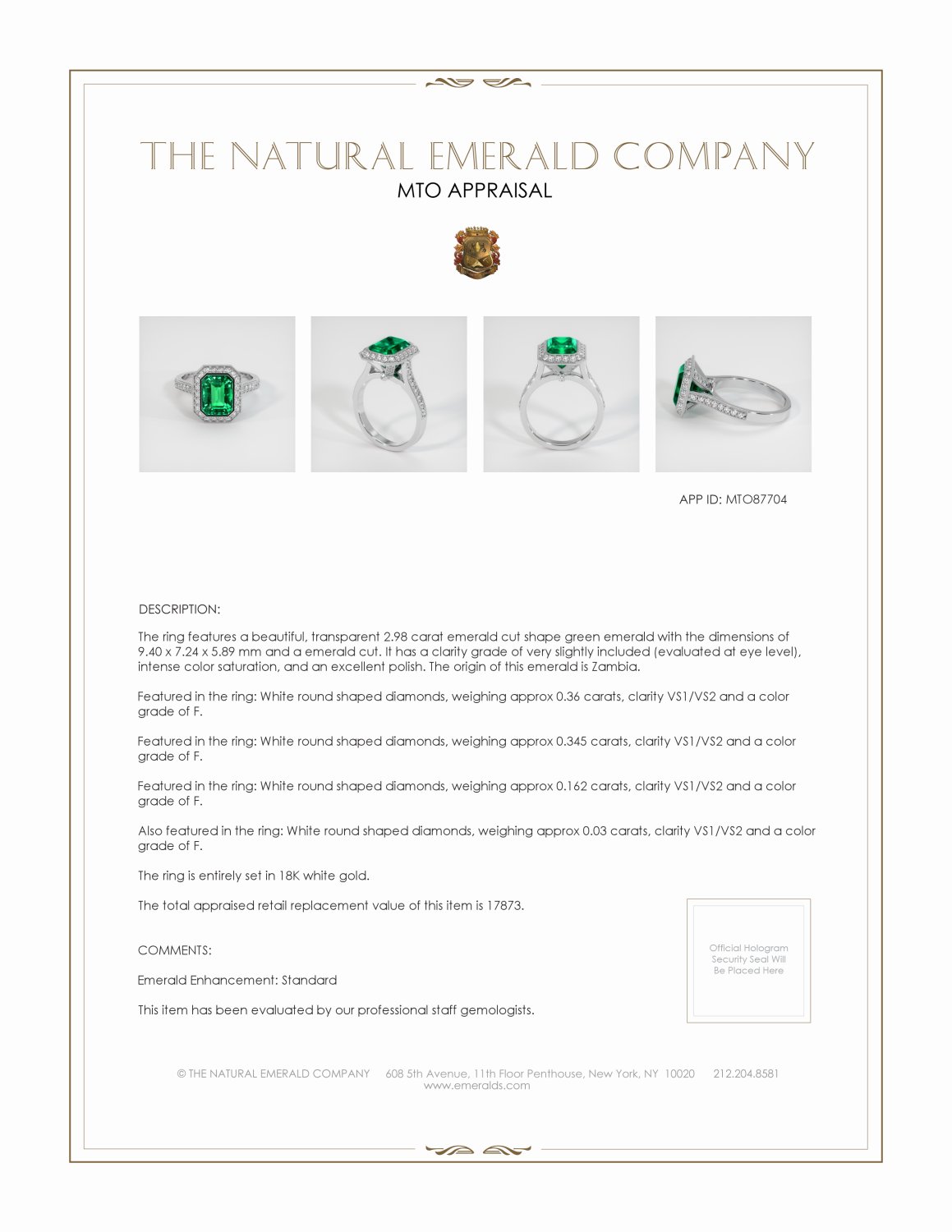 THE NATURAL EMERALD COMPANY
MTO APPRAISAL

APP ID: MTO87704

DESCRIPTION:

The ring features a beautiful, transparent 2.98 carat emerald cut shape green emerald with the dimensions of 9.40 x 7.24 x 5.89 mm and a emerald cut. It has a clarity grade of very slightly included (evaluated at eye level), intense color saturation, and an excellent polish. The origin of this emerald is Zambia.

Featured in the ring: White round shaped diamonds, weighing approx 0.36 carats, clarity VS1/VS2 and a color grade of F.

Featured in the ring: White round shaped diamonds, weighing approx 0.345 carats, clarity VS1/VS2 and a color grade of F.

Featured in the ring: White round shaped diamonds, weighing approx 0.162 carats, clarity VS1/VS2 and a color grade of F.

Also featured in the ring: White round shaped diamonds, weighing approx 0.03 carats, clarity VS1/VS2 and a color grade of F.

The ring is entirely set in 18K white gold.

The total appraised retail replacement value of this item is 17873.

COMMENTS:

Emerald Enhancement: Standard

This item has been evaluated by our professional staff gemologists.

Official Hologram Security Seal Will Be Placed Here

© THE NATURAL EMERALD COMPANY 608 5th Avenue, 11th Floor Penthouse, New York, NY 10020 212.204.8581
www.emeralds.com